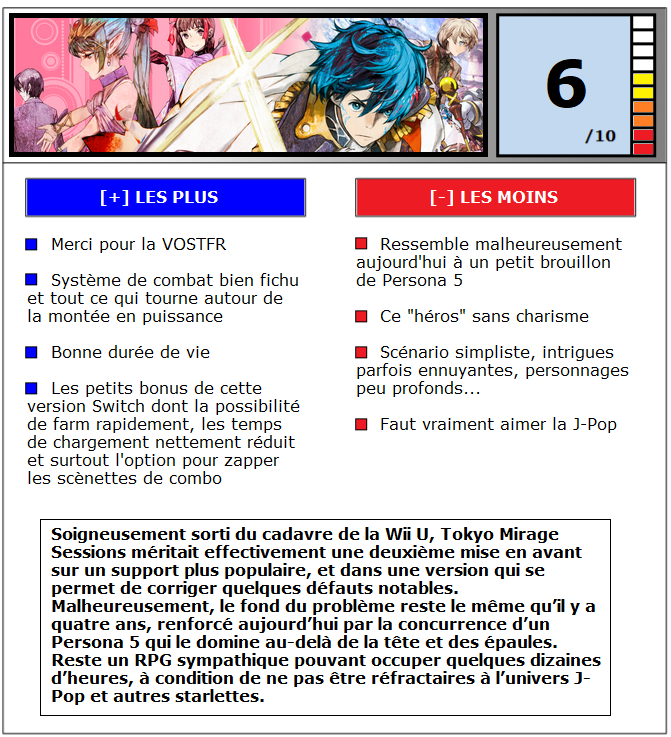 6
/10

[+] LES PLUS

Merci pour la VOSTFR

Système de combat bien fichu et tout ce qui tourne autour de la montée en puissance

Bonne durée de vie

Les petits bonus de cette version Switch dont la possibilité de farm rapidement, les temps de chargement nettement réduit et surtout l'option pour zapper les scènettes de combo

[-] LES MOINS

Ressemble malheureusement aujourd'hui à un petit brouillon de Persona 5

Ce "héros" sans charisme

Scénario simpliste, intrigues parfois ennuyantes, personnages peu profonds...

Faut vraiment aimer la J-Pop

Soigneusement sorti du cadavre de la Wii U, Tokyo Mirage Sessions méritait effectivement une deuxième mise en avant sur un support plus populaire, et dans une version qui se permet de corriger quelques défauts notables. Malheureusement, le fond du problème reste le même qu'il y a quatre ans, renforcé aujourd'hui par la concurrence d'un Persona 5 qui le domine au-delà de la tête et des épaules. Reste un RPG sympathique pouvant occuper quelques dizaines d'heures, à condition de ne pas être réfractaires à l'univers J-Pop et autres starlettes.